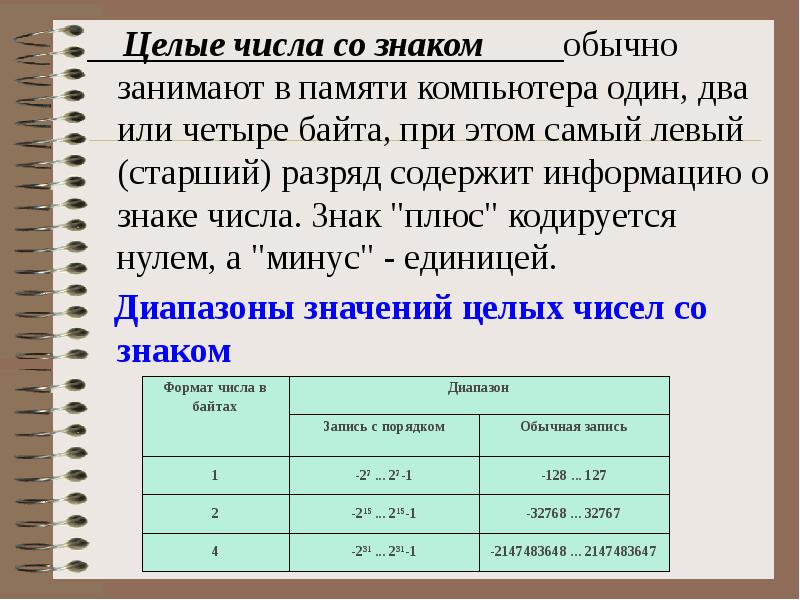 Целые числа со знаком обычно занимают в памяти компьютера один, два или четыре байта, при этом самый левый (старший) разряд содержит информацию о знаке числа. Знак "плюс" кодируется нулем, а "минус" - единицей.

Диапазоны значений целых чисел со знаком

| Формат числа в байтах | Диапазон | |
|---|---|---|
| | Запись с порядком | Обычная запись |
| 1 | $-2^7 ... 2^7-1$ | -128 ... 127 |
| 2 | $-2^{15} ... 2^{15}-1$ | -32768 ... 32767 |
| 4 | $-2^{31} ... 2^{31}-1$ | -2147483648 ... 2147483647 |